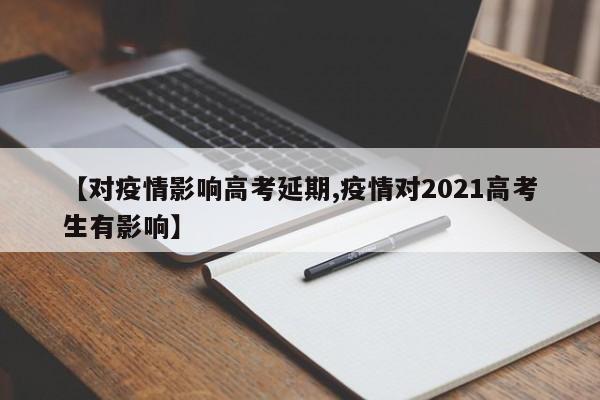 【对疫情影响高考延期,疫情对2021高考生有影响】